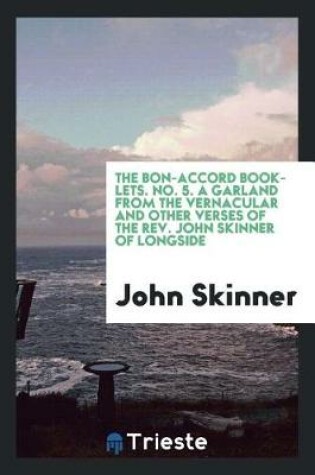 THE BON-ACCORD BOOKLETS. NO. 5. A GARLAND FROM THE VERNACULAR AND OTHER VERSES OF THE REV. JOHN SKINNER OF LONGSIDE

John Skinner

Trieste